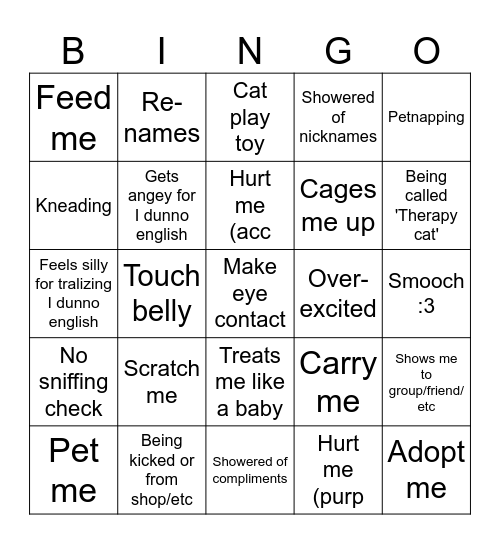 | B | I | N | G | O |
|---|---|---|---|---|
| Feed me | Re-names | Cat play toy | Showered of nicknames | Petnapping |
| Kneading | Gets angey for I dunno english | Hurt me (acc | Cages me up | Being called 'Therapy cat' |
| Feels silly for tralizing I dunno english | Touch belly | Make eye contact | Over-excited | Smooch :3 |
| No sniffing check | Scratch me | Treats me like a baby | Carry me | Shows me to group/friend/ etc |
| Pet me | Being kicked or from shop/etc | Showered of compliments | Hurt me (purp | Adopt me |